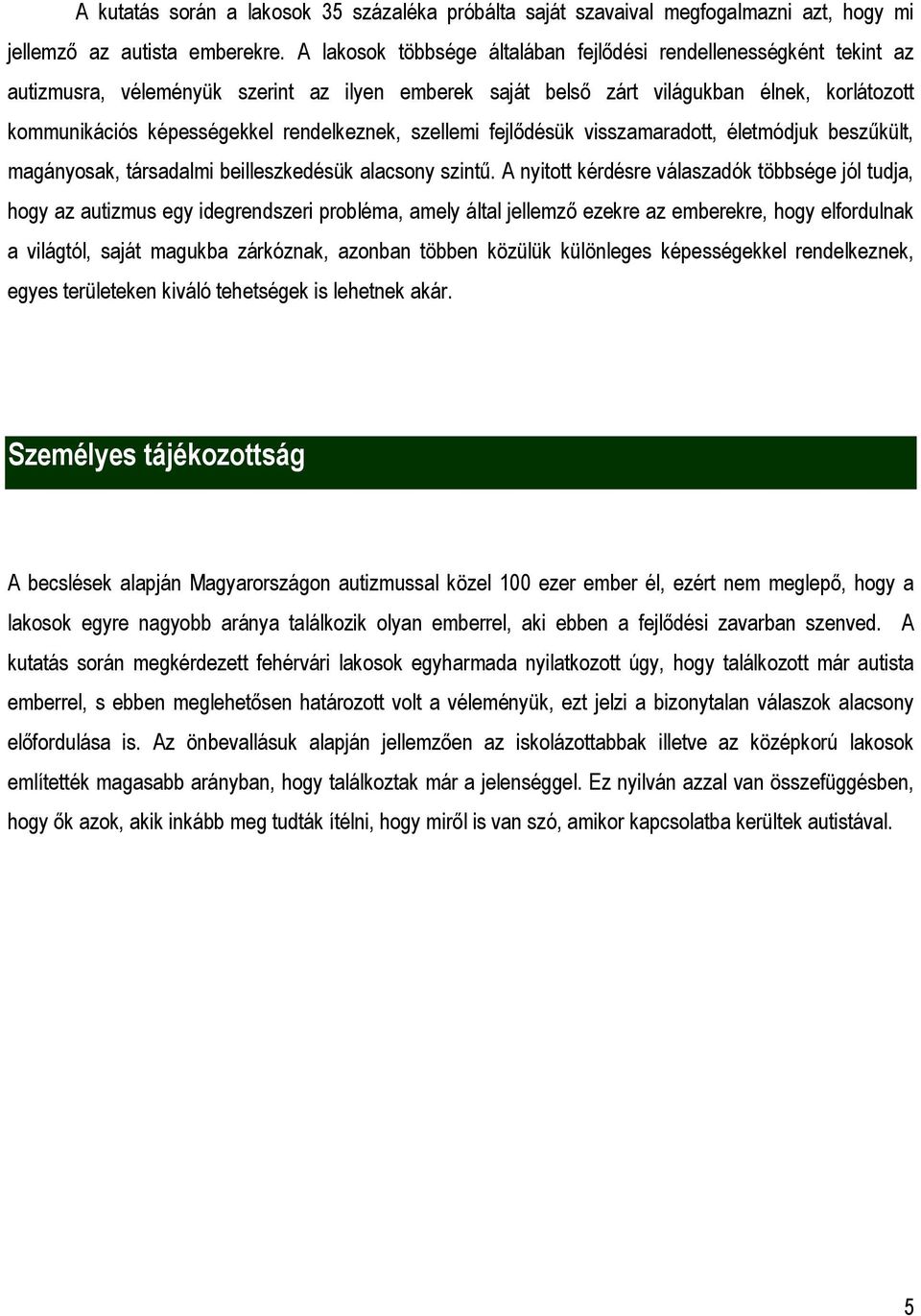 A kutatás során a lakosok 35 százaléka próbálta saját szavaival megfogalmazni azt, hogy mi jellemző az autista emberekre. A lakosok többsége általában fejlődési rendellenességként tekint az autizmusra, véleményük szerint az ilyen emberek saját belső zárt világukban élnek, korlátozott kommunikációs képességekkel rendelkeznek, szellemi fejlődésük visszamaradott, életmódjuk beszűkült, magányosak, társadalmi beilleszkedésük alacsony szintű. A nyitott kérdésre válaszadók többsége jól tudja, hogy az autizmus egy idegrendszeri probléma, amely által jellemző ezekre az emberekre, hogy elfordulnak a világtól, saját magukba zárkóznak, azonban többen közülük különleges képességekkel rendelkeznek, egyes területeken kiváló tehetségek is lehetnek akár.

Személyes tájékozottság

A becslések alapján Magyarországon autizmussal közel 100 ezer ember él, ezért nem meglepő, hogy a lakosok egyre nagyobb aránya találkozik olyan emberrel, aki ebben a fejlődési zavarban szenved. A kutatás során megkérdezett fehérvári lakosok egyharmada nyilatkozott úgy, hogy találkozott már autista emberrel, s ebben meglehetősen határozott volt a véleményük, ezt jelzi a bizonytalan válaszok alacsony előfordulása is. Az önbevallásuk alapján jellemzően az iskolázottabbak illetve az középkorú lakosok említették magasabb arányban, hogy találkoztak már a jelenséggel. Ez nyilván azzal van összefüggésben, hogy ők azok, akik inkább meg tudták ítélni, hogy miről is van szó, amikor kapcsolatba kerültek autistával.

5